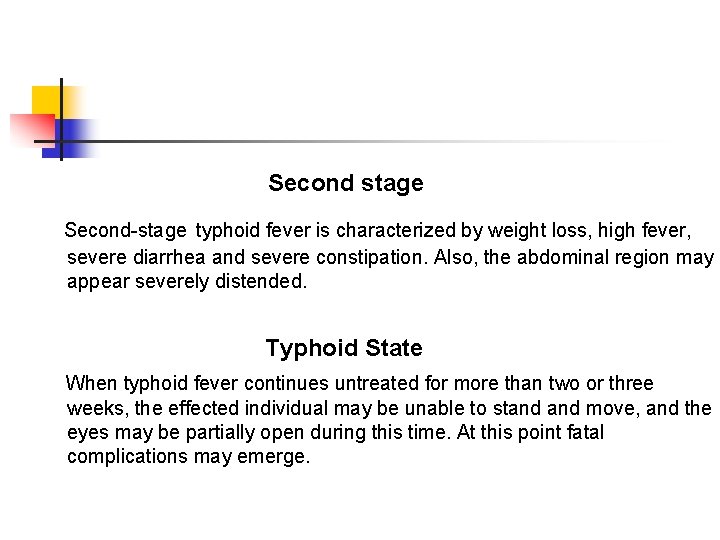 Second stage

Second-stage typhoid fever is characterized by weight loss, high fever, severe diarrhea and severe constipation. Also, the abdominal region may appear severely distended.

Typhoid State

When typhoid fever continues untreated for more than two or three weeks, the effected individual may be unable to stand and move, and the eyes may be partially open during this time. At this point fatal complications may emerge.